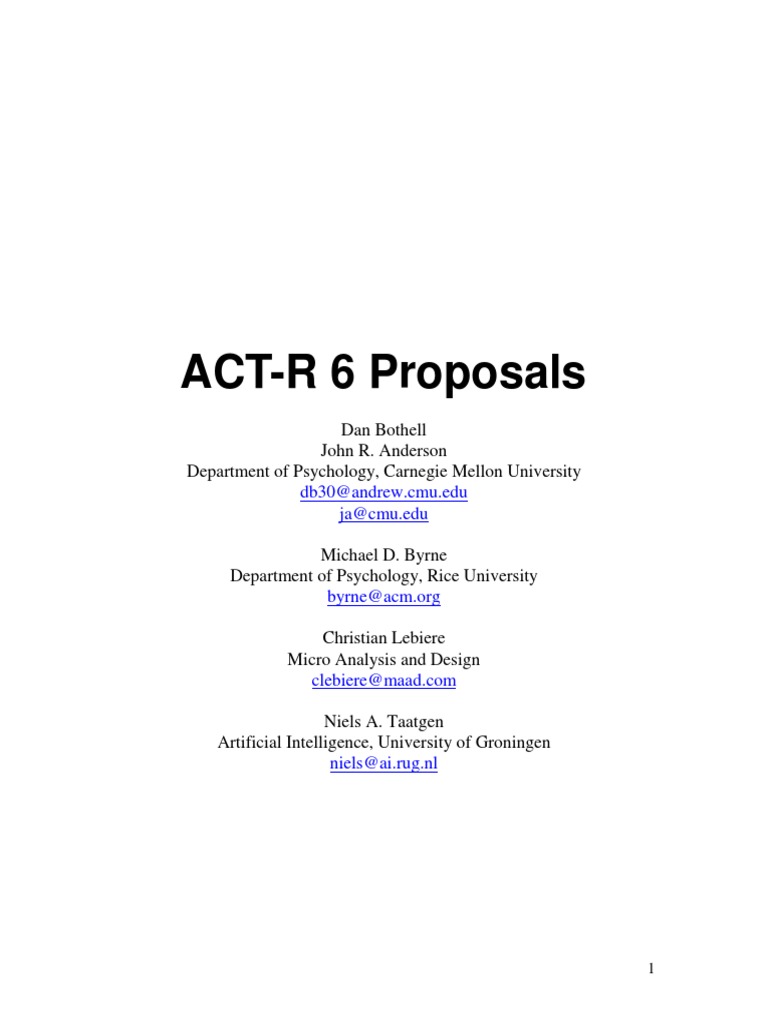 ACT-R 6 Proposals

Dan Bothell
John R. Anderson
Department of Psychology, Carnegie Mellon University
db30@andrew.cmu.edu
ja@cmu.edu

Michael D. Byrne
Department of Psychology, Rice University
byrne@acm.org

Christian Lebiere
Micro Analysis and Design
clebiere@maad.com

Niels A. Taatgen
Artificial Intelligence, University of Groningen
niels@ai.rug.nl

1